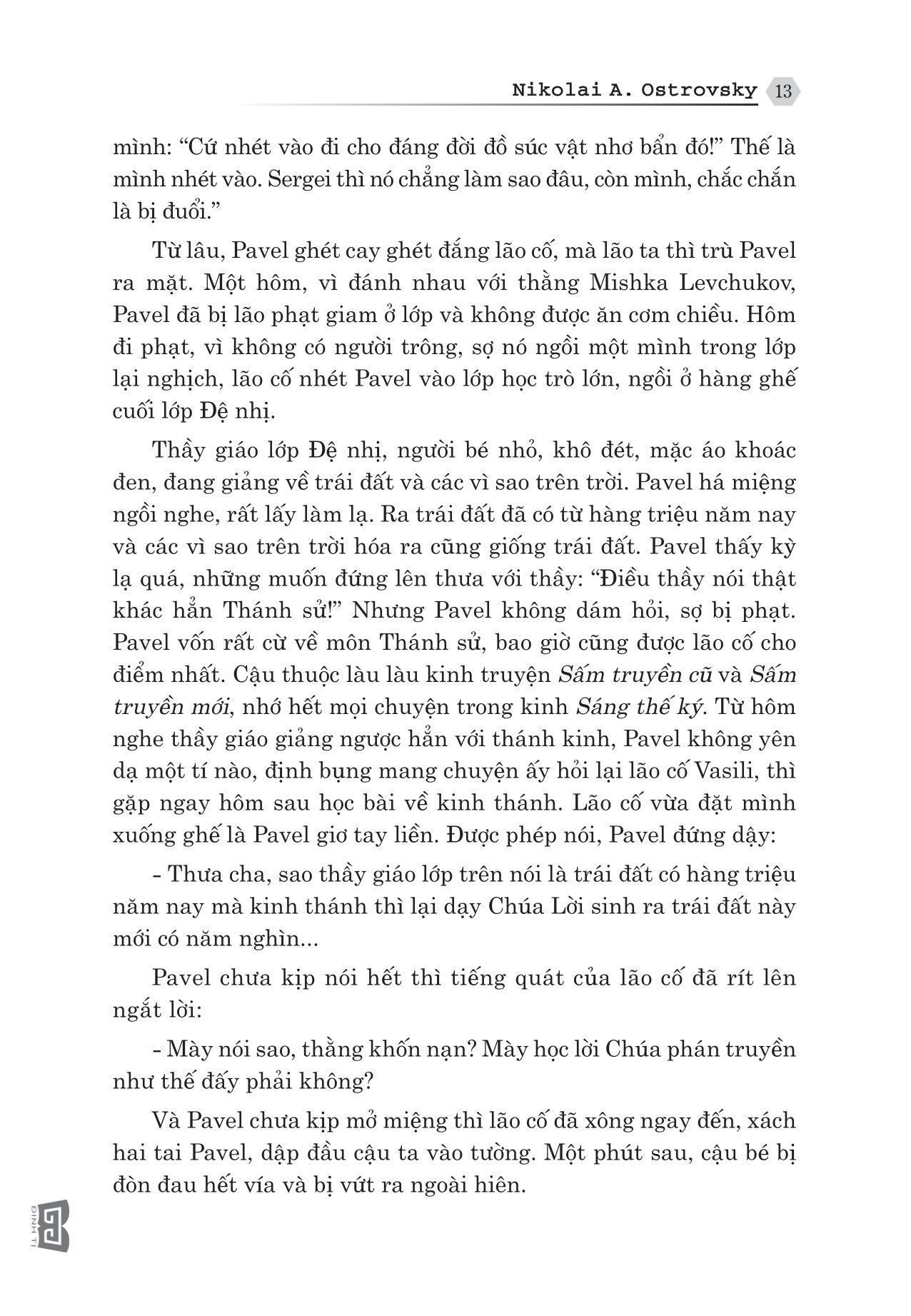 Nikolai A. Ostrovsky 13

mình: “Cứ nhét vào đi cho đáng đời đồ súc vật nhơ bẩn đó!” Thế là mình nhét vào. Sergei thì nó chẳng làm sao đâu, còn mình, chắc chắn là bị đuổi.”

Từ lâu, Pavel ghét cay ghét đắng lão cố, mà lão ta thì trù Pavel ra mặt. Một hôm, vì đánh nhau với thằng Mishka Levchukov, Pavel đã bị lão phạt giam ở lớp và không được ăn cơm chiều. Hôm đi phạt, vì không có người trông, sợ nó ngồi một mình trong lớp lại nghịch, lão cố nhét Pavel vào lớp học trò lớn, ngồi ở hàng ghế cuối lớp Đệ nhị.

Thầy giáo lớp Đệ nhị, người bé nhỏ, khô đét, mặc áo khoác đen, đang giảng về trái đất và các vì sao trên trời. Pavel há miệng ngồi nghe, rất lấy làm lạ. Ra trái đất đã có từ hàng triệu năm nay và các vì sao trên trời hóa ra cũng giống trái đất. Pavel thấy kỳ lạ quá, những muốn đứng lên thưa với thầy: “Điều thầy nói thật khác hẳn Thánh sử!” Nhưng Pavel không dám hỏi, sợ bị phạt. Pavel vốn rất cừ về môn Thánh sử, bao giờ cũng được lão cố cho điểm nhất. Cậu thuộc làu làu kinh truyện Sấm truyền cũ và Sấm truyền mới, nhớ hết mọi chuyện trong kinh Sáng thế ký. Từ hôm nghe thầy giáo giảng ngược hẳn với thánh kinh, Pavel không yên dạ một tí nào, định bụng mang chuyện ấy hỏi lại lão cố Vasili, thì gặp ngay hôm sau học bài về kinh thánh. Lão cố vừa đặt mình xuống ghế là Pavel giơ tay liền. Được phép nói, Pavel đứng dậy:

- Thưa cha, sao thầy giáo lớp trên nói là trái đất có hàng triệu năm nay mà kinh thánh thì lại dạy Chúa Lời sinh ra trái đất này mới có năm nghìn...

Pavel chưa kịp nói hết thì tiếng quát của lão cố đã rít lên ngắt lời:

- Mày nói sao, thằng khốn nạn? Mày học lời Chúa phán truyền như thế đấy phải không?

Và Pavel chưa kịp mở miệng thì lão cố đã xông ngay đến, xách hai tai Pavel, dập đầu cậu ta vào tường. Một phút sau, cậu bé bị đòn đau hết vía và bị vứt ra ngoài hiên.

ĐINH TỊ